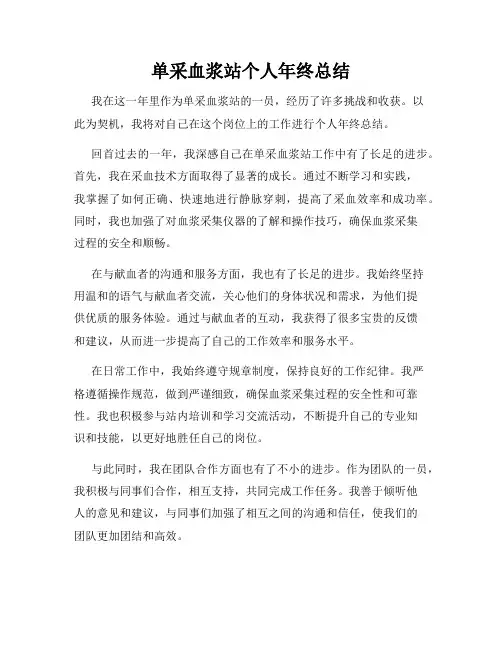 单采血浆站个人年终总结

我在这一年里作为单采血浆站的一员，经历了许多挑战和收获。以此为契机，我将对自己在这个岗位上的工作进行个人年终总结。

回首过去的一年，我深感自己在单采血浆站工作中有了长足的进步。首先，我在采血技术方面取得了显著的成长。通过不断学习和实践，我掌握了如何正确、快速地进行静脉穿刺，提高了采血效率和成功率。同时，我也加强了对血浆采集仪器的了解和操作技巧，确保血浆采集过程的安全和顺畅。

在与献血者的沟通和服务方面，我也有了长足的进步。我始终坚持用温和的语气与献血者交流，关心他们的身体状况和需求，为他们提供优质的服务体验。通过与献血者的互动，我获得了很多宝贵的反馈和建议，从而进一步提高了自己的工作效率和服务水平。

在日常工作中，我始终遵守规章制度，保持良好的工作纪律。我严格遵循操作规范，做到严谨细致，确保血浆采集过程的安全性和可靠性。我也积极参与站内培训和学习交流活动，不断提升自己的专业知识和技能，以更好地胜任自己的岗位。

与此同时，我在团队合作方面也有了不小的进步。作为团队的一员，我积极与同事们合作，相互支持，共同完成工作任务。我善于倾听他人的意见和建议，与同事们加强了相互之间的沟通和信任，使我们的团队更加团结和高效。